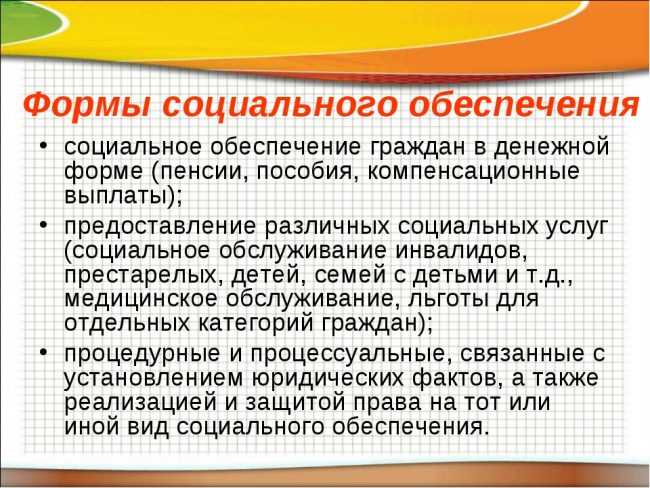 Формы социального обеспечения

• социальное обеспечение граждан в денежной форме (пенсии, пособия, компенсационные выплаты);
• предоставление различных социальных услуг (социальное обслуживание инвалидов, престарелых, детей, семей с детьми и т.д., медицинское обслуживание, льготы для отдельных категорий граждан);
• процедурные и процессуальные, связанные с установлением юридических фактов, а также реализацией и защитой права на тот или иной вид социального обеспечения.